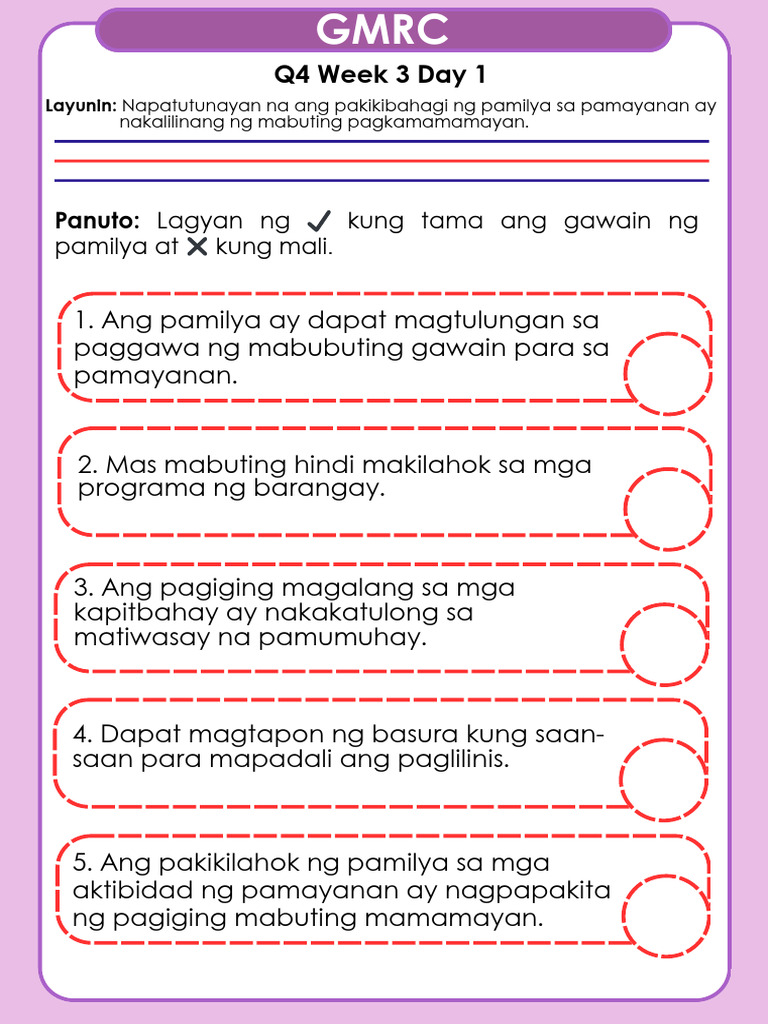 GMRC

Q4 Week 3 Day 1

Layunin: Napatutunayan na ang pakikibahagi ng pamilya sa pamayanan ay nakalilinang ng mabuting pagkamamamayan.

Panuto: Lagyan ng ✓ kung tama ang gawain ng pamilya at ✕ kung mali.

1. Ang pamilya ay dapat magtulungan sa paggawa ng mabubuting gawain para sa pamayanan.

2. Mas mabuting hindi makilahok sa mga programa ng barangay.

3. Ang pagiging magalang sa mga kapitbahay ay nakakatulong sa matiwasay na pamumuhay.

4. Dapat magtapon ng basura kung saan-saan para mapadali ang paglilinis.

5. Ang pakikilahok ng pamilya sa mga aktibidad ng pamayanan ay nagpapakita ng pagiging mabuting mamamayan.